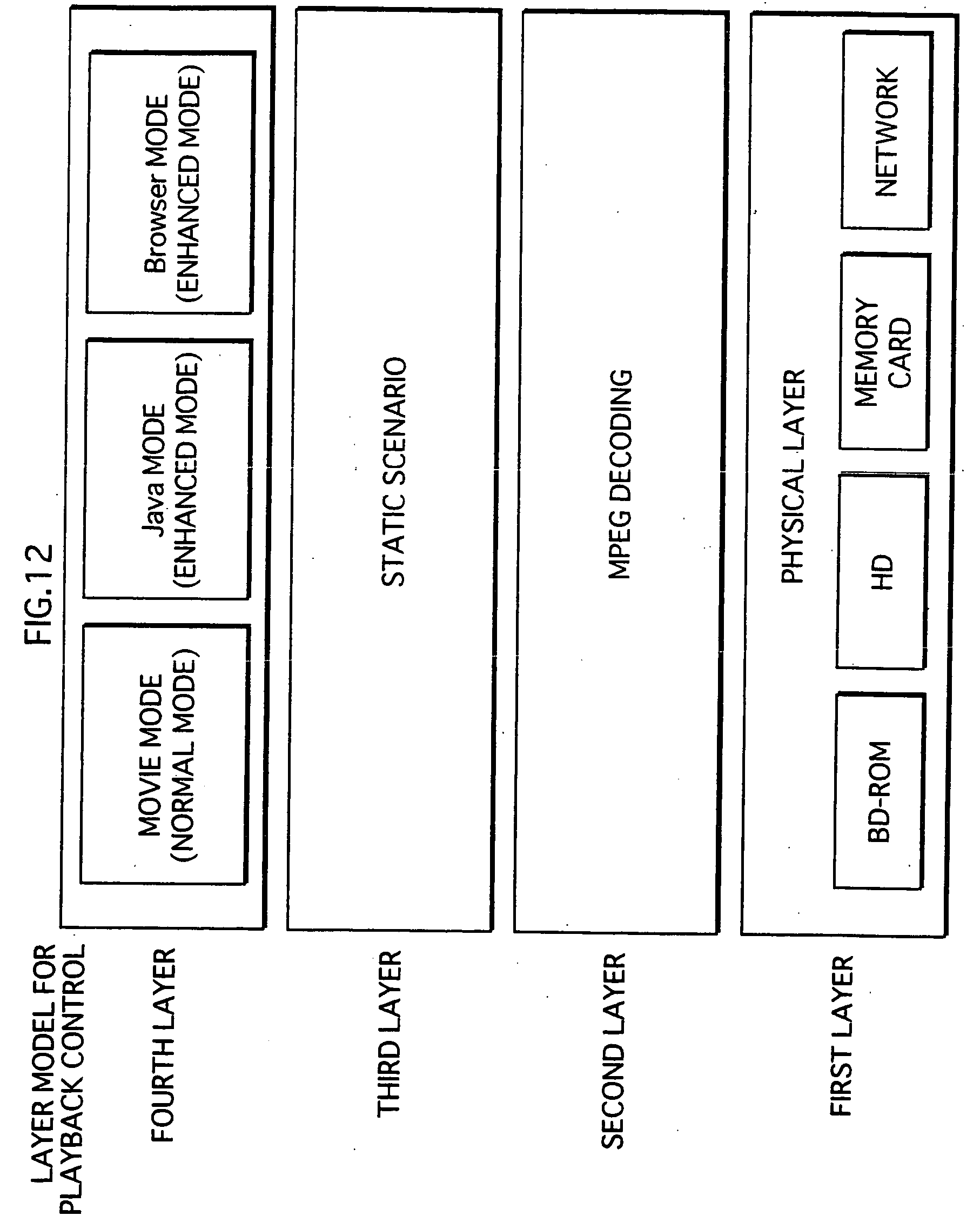 FIG.12

LAYER MODEL FOR PLAYBACK CONTROL

FOURTH LAYER

MOVIE MODE (NORMAL MODE)

Java MODE (ENHANCED MODE)

Browser MODE (ENHANCED MODE)

THIRD LAYER

STATIC SCENARIO

SECOND LAYER

MPEG DECODING

FIRST LAYER

PHYSICAL LAYER

BD-ROM

HD

MEMORY CARD

NETWORK